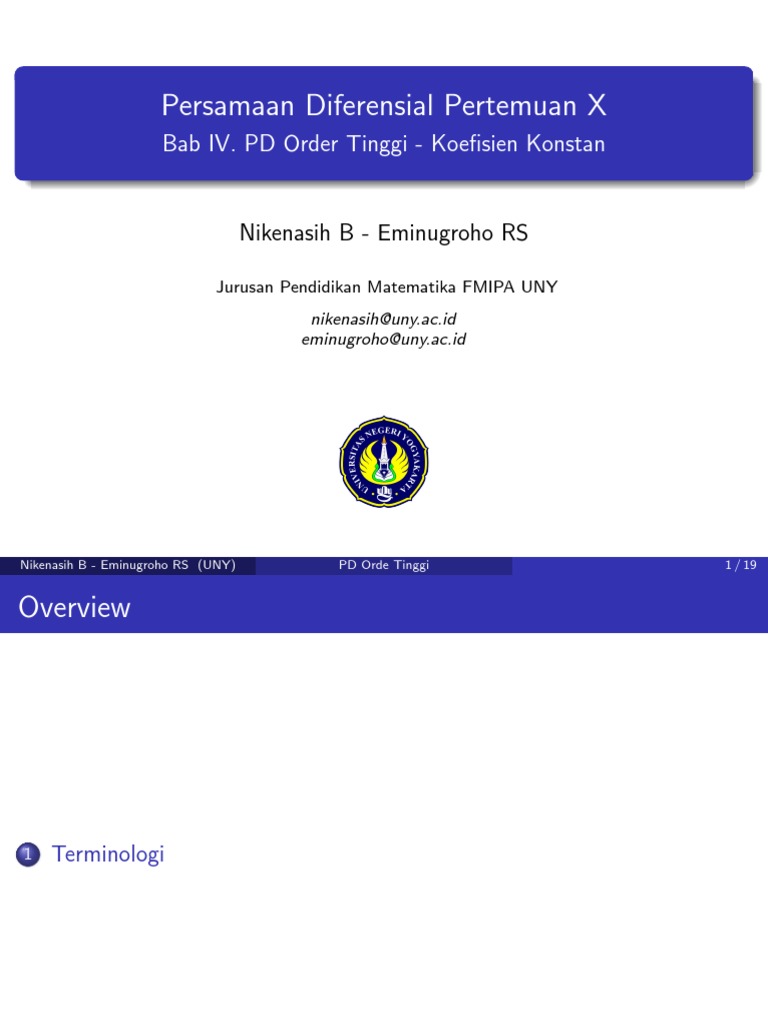 Persamaan Diferensial Pertemuan X
Bab IV. PD Order Tinggi - Koefisien Konstan

Nikenasih B - Eminugroho RS

Jurusan Pendidikan Matematika FMIPA UNY

nikenasih@uny.ac.id
eminugroho@uny.ac.id

UNIVERSITAS NEGERI YOGYAKARTA

Nikenasih B - Eminugroho RS (UNY) PD Orde Tinggi 1 / 19

Overview

1 Terminologi